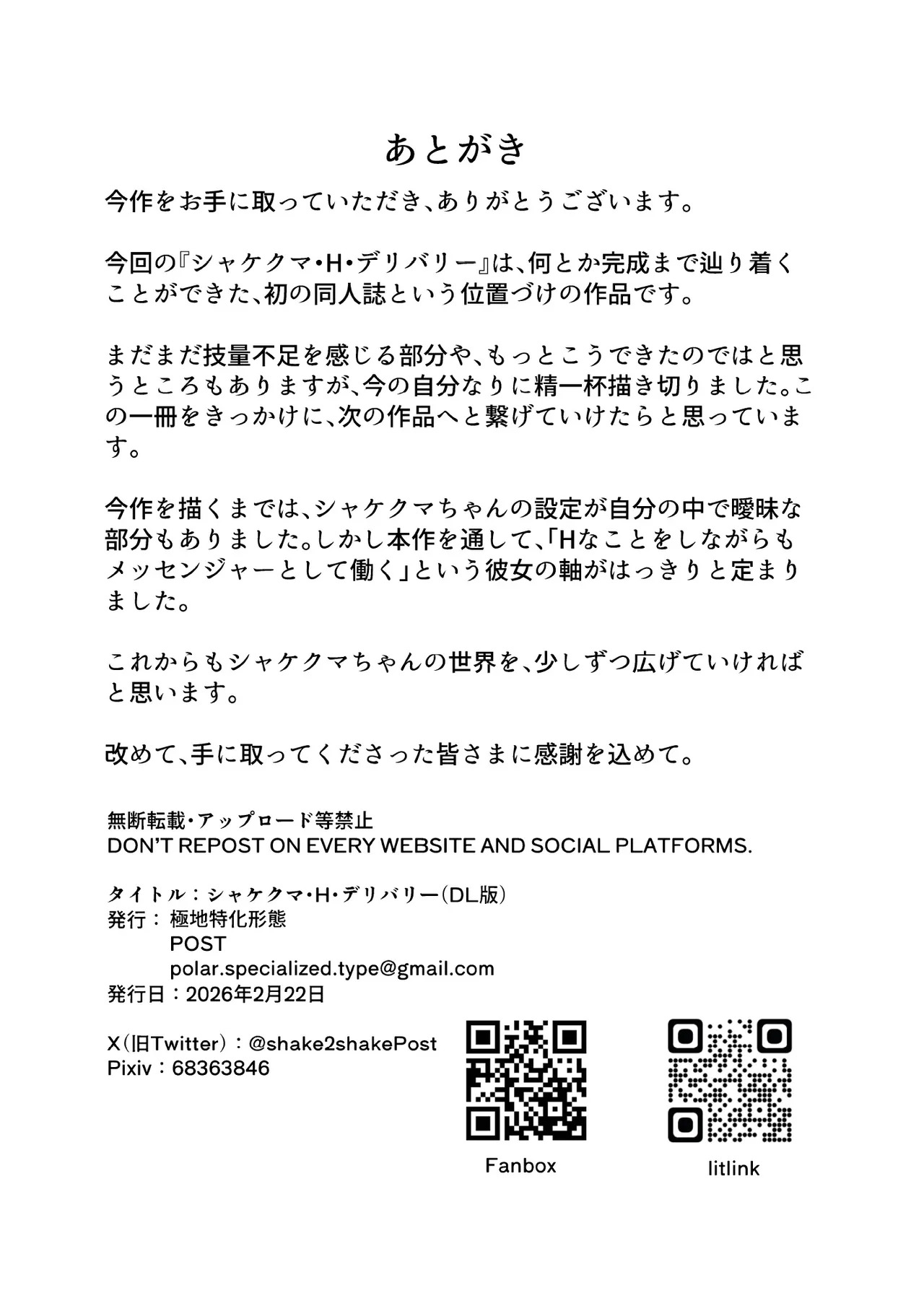 あとがき

今作をお手に取っていただき、ありがとうございます。

今回の『シャケクマ・H・デリバリー』は、何とか完成まで辿り着くことができた、初の同人誌という位置づけの作品です。

まだまだ技量不足を感じる部分や、もっとこうできたのではと思うところもありますが、今の自分なりに精一杯描き切りました。この一冊をきっかけに、次の作品へと繋げていけたらと思っています。

今作を描くまでは、シャケクマちゃんの設定が自分の中で曖昧な部分もありました。しかし本作を通して、「Hなことをしながらもメッセンジャーとして働く」という彼女の軸がはっきりと定まりました。

これからもシャケクマちゃんの世界を、少しずつ広げていければと思います。

改めて、手に取ってくださった皆さまに感謝を込めて。

無断転載・アップロード等禁止
DON'T REPOST ON EVERY WEBSITE AND SOCIAL PLATFORMS.

タイトル：シャケクマ・H・デリバリー（DL版）
発行：極地特化形態
POST
polar.specialized.type@gmail.com
発行日：2026年2月22日

X（旧Twitter）：@shake2shakePost
Pixiv：68363846

Fanbox

litlink